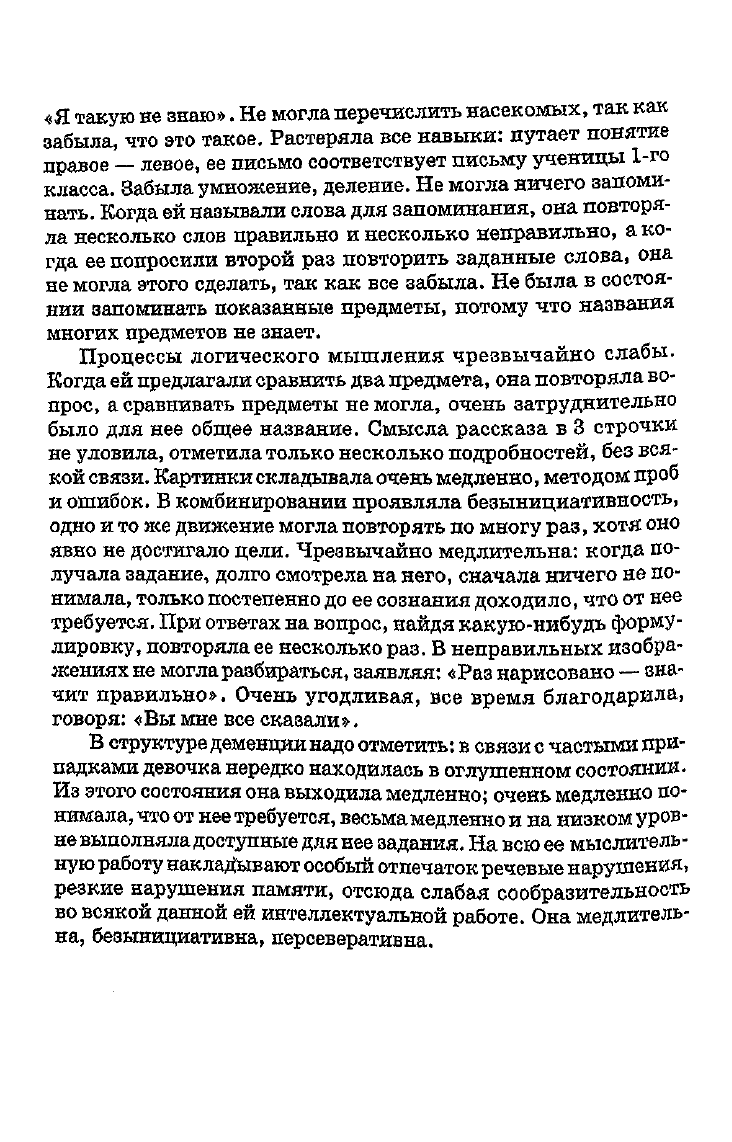 «Я такую не знаю». Не могла перечислить насекомых, так как забыла, что это такое. Растеряла все навыки: путает понятие правое — левое, ее письмо соответствует письму ученицы 1-го класса. Забыла умножение, деление. Не могла ничего запоминать. Когда ей называли слова для запоминания, она повторяла несколько слов правильно и несколько неправильно, а когда ее попросили второй раз повторить заданные слова, она не могла этого сделать, так как все забыла. Не была в состоянии запоминать показанные предметы, потому что названия многих предметов не знает.

Процессы логического мышления чрезвычайно слабы. Когда ей предлагали сравнить два предмета, она повторяла вопрос, а сравнивать предметы не могла, очень затруднительно было для нее общее название. Смысла рассказа в 3 строчки не уловила, отметила только несколько подробностей, без всякой связи. Картинки складывала очень медленно, методом проб и ошибок. В комбинировании проявляла безынициативность, одно и то же движение могла повторять по многу раз, хотя оно явно не достигало цели. Чрезвычайно медлительна: когда получала задание, долго смотрела на него, сначала ничего не понимала, только постепенно до ее сознания доходило, что от нее требуется. При ответах на вопрос, найдя какую-нибудь формулировку, повторяла ее несколько раз. В неправильных изображениях не могла разбираться, заявляя: «Раз нарисовано — значит правильно». Очень угодливая, все время благодарила, говоря: «Вы мне все сказали».

В структуре деменции надо отметить: в связи с частыми припадками девочка нередко находилась в оглушенном состоянии. Из этого состояния она выходила медленно; очень медленно понимала, что от нее требуется, весьма медленно и на низком уровне выполняла доступные для нее задания. На всю ее мыслительную работу накладывают особый отпечаток речевые нарушения, резкие нарушения памяти, отсюда слабая сообразительность во всякой данной ей интеллектуальной работе. Она медлительна, безынициативна, персеверативна.